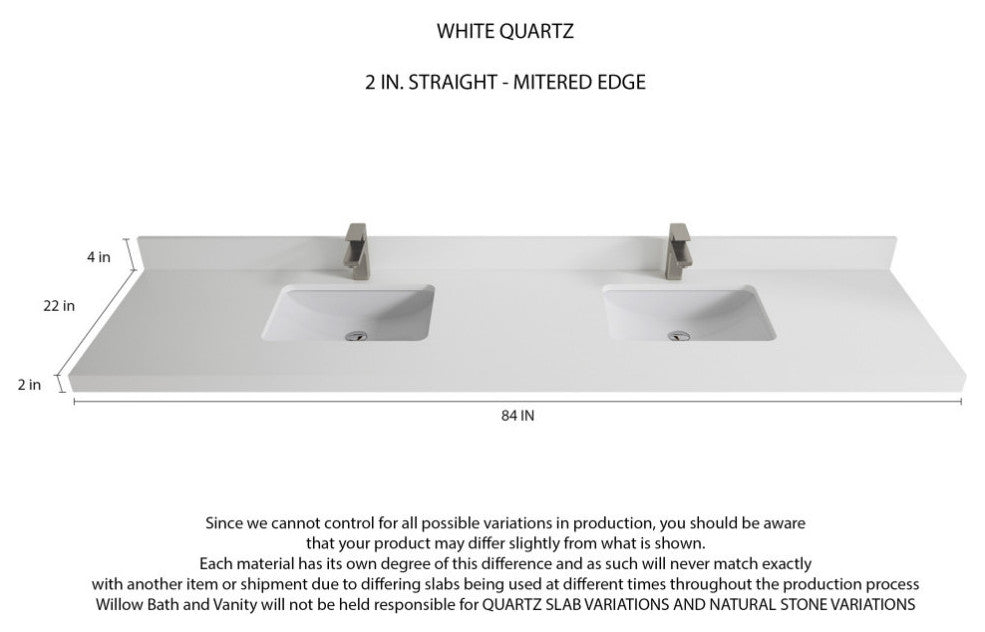 WHITE QUARTZ

2 IN. STRAIGHT - MITERED EDGE

4 in

22 in

2 in

84 IN

Since we cannot control for all possible variations in production, you should be aware that your product may differ slightly from what is shown.
Each material has its own degree of this difference and as such will never match exactly with another item or shipment due to differing slabs being used at different times throughout the production process
Willow Bath and Vanity will not be held responsible for QUARTZ SLAB VARIATIONS AND NATURAL STONE VARIATIONS